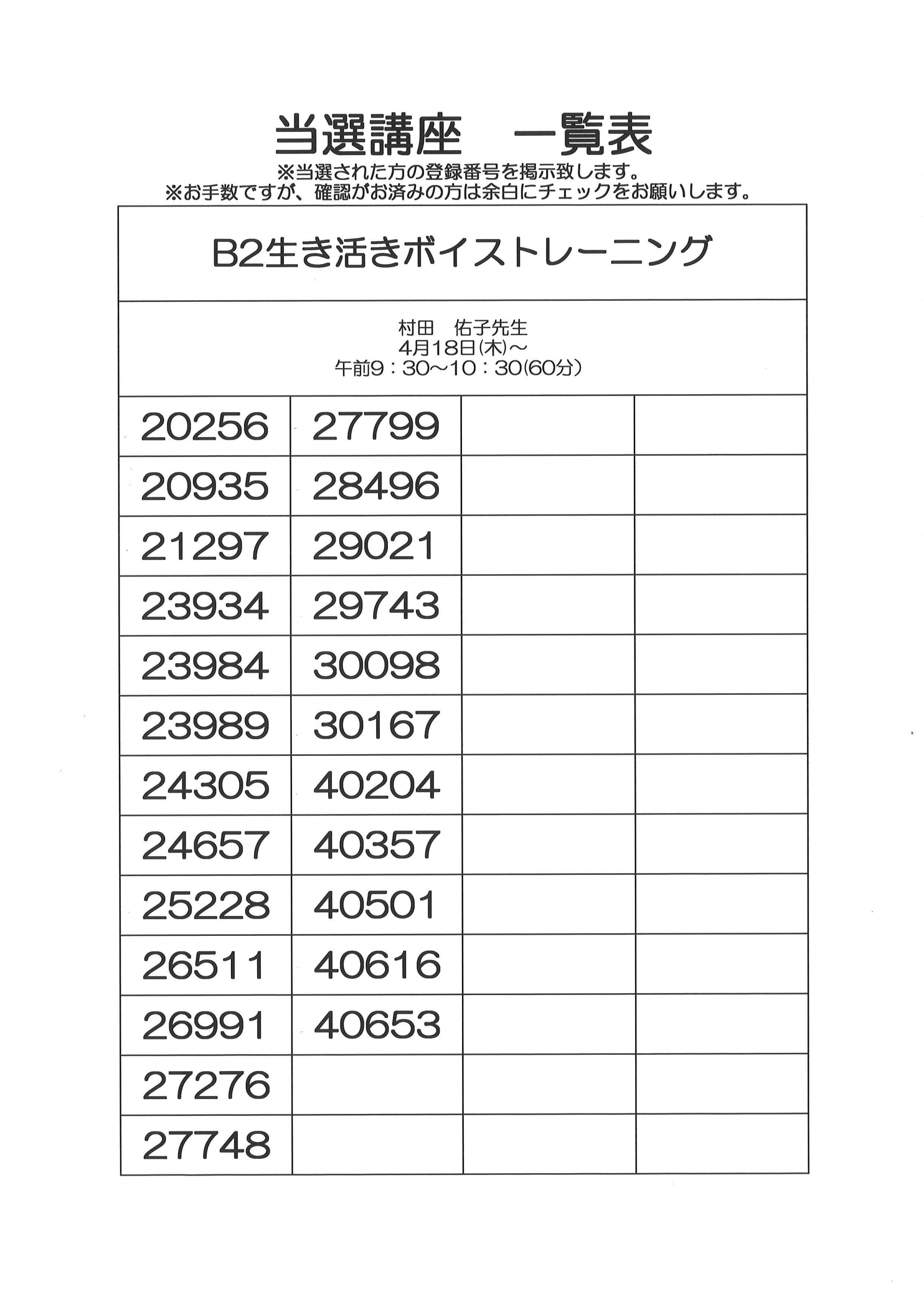 当選講座 一覧表

※当選された方の登録番号を掲示致します。
※お手数ですが、確認がお済みの方は余白にチェックをお願いします。

B2生き活きボイストレーニング

村田 佑子先生
4月18日(木)～
午前9：30～10：30(60分)

| 20256 | 27799 | | |
|---|---|---|---|
| 20935 | 28496 | | |
| 21297 | 29021 | | |
| 23934 | 29743 | | |
| 23984 | 30098 | | |
| 23989 | 30167 | | |
| 24305 | 40204 | | |
| 24657 | 40357 | | |
| 25228 | 40501 | | |
| 26511 | 40616 | | |
| 26991 | 40653 | | |
| 27276 | | | |
| 27748 | | | |